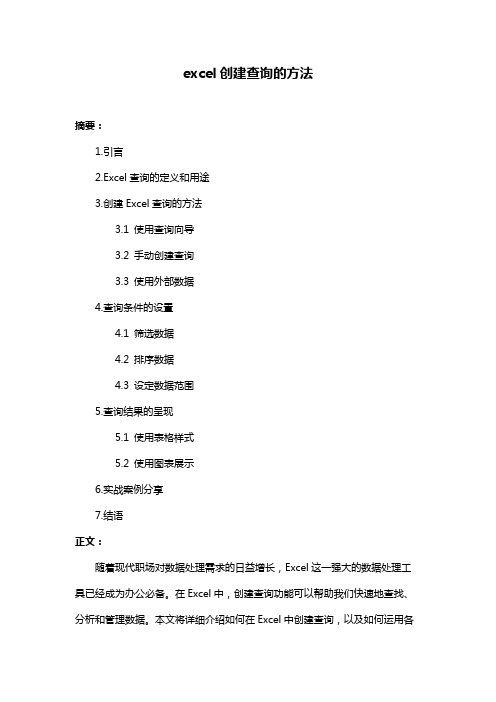 excel 创建查询的方法

摘要：

1.引言

2.Excel 查询的定义和用途

3.创建 Excel 查询的方法

3.1 使用查询向导

3.2 手动创建查询

3.3 使用外部数据

4.查询条件的设置

4.1 筛选数据

4.2 排序数据

4.3 设定数据范围

5.查询结果的呈现

5.1 使用表格样式

5.2 使用图表展示

6.实战案例分享

7.结语

正文：

随着现代职场对数据处理需求的日益增长，Excel 这一强大的数据处理工具已经成为办公必备。在 Excel 中，创建查询功能可以帮助我们快速地查找、分析和管理数据。本文将详细介绍如何在 Excel 中创建查询，以及如何运用各